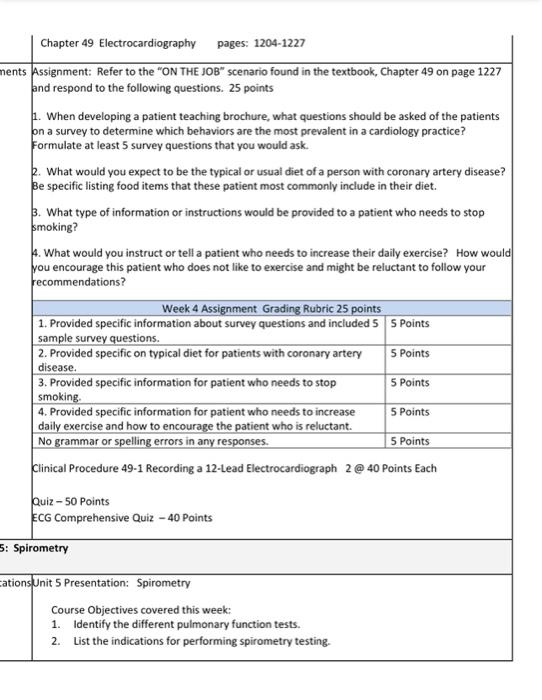 Chapter 49 Electrocardiography pages: 1204-1227

ments Assignment: Refer to the "ON THE JOB" scenario found in the textbook, Chapter 49 on page 1227 and respond to the following questions. 25 points

1. When developing a patient teaching brochure, what questions should be asked of the patients on a survey to determine which behaviors are the most prevalent in a cardiology practice? Formulate at least 5 survey questions that you would ask.

2. What would you expect to be the typical or usual diet of a person with coronary artery disease? Be specific listing food items that these patient most commonly include in their diet.

3. What type of information or instructions would be provided to a patient who needs to stop smoking?

4. What would you instruct or tell a patient who needs to increase their daily exercise? How would you encourage this patient who does not like to exercise and might be reluctant to follow your recommendations?

| Week 4 Assignment Grading Rubric 25 points | |
|---|---|
| 1. Provided specific information about survey questions and included 5 sample survey questions. | 5 Points |
| 2. Provided specific on typical diet for patients with coronary artery disease. | 5 Points |
| 3. Provided specific information for patient who needs to stop smoking. | 5 Points |
| 4. Provided specific information for patient who needs to increase daily exercise and how to encourage the patient who is reluctant. | 5 Points |
| No grammar or spelling errors in any responses. | 5 Points |

Clinical Procedure 49-1 Recording a 12-Lead Electrocardiograph 2 @ 40 Points Each

Quiz – 50 Points
ECG Comprehensive Quiz – 40 Points

5: Spirometry

cations Unit 5 Presentation: Spirometry

Course Objectives covered this week:
1. Identify the different pulmonary function tests.
2. List the indications for performing spirometry testing.